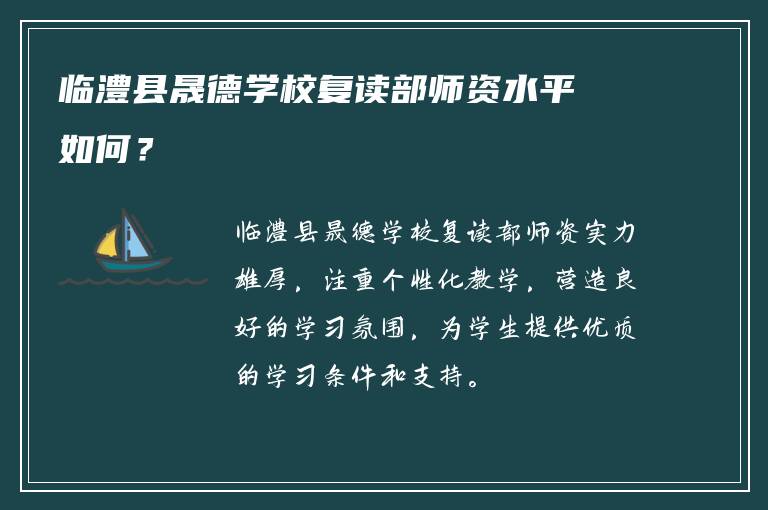 临澧县晟德学校复读部师资水平如何？

临澧县晟德学校复读部师资实力雄厚，注重个性化教学，营造良好的学习氛围，为学生提供优质的学习条件和支持。